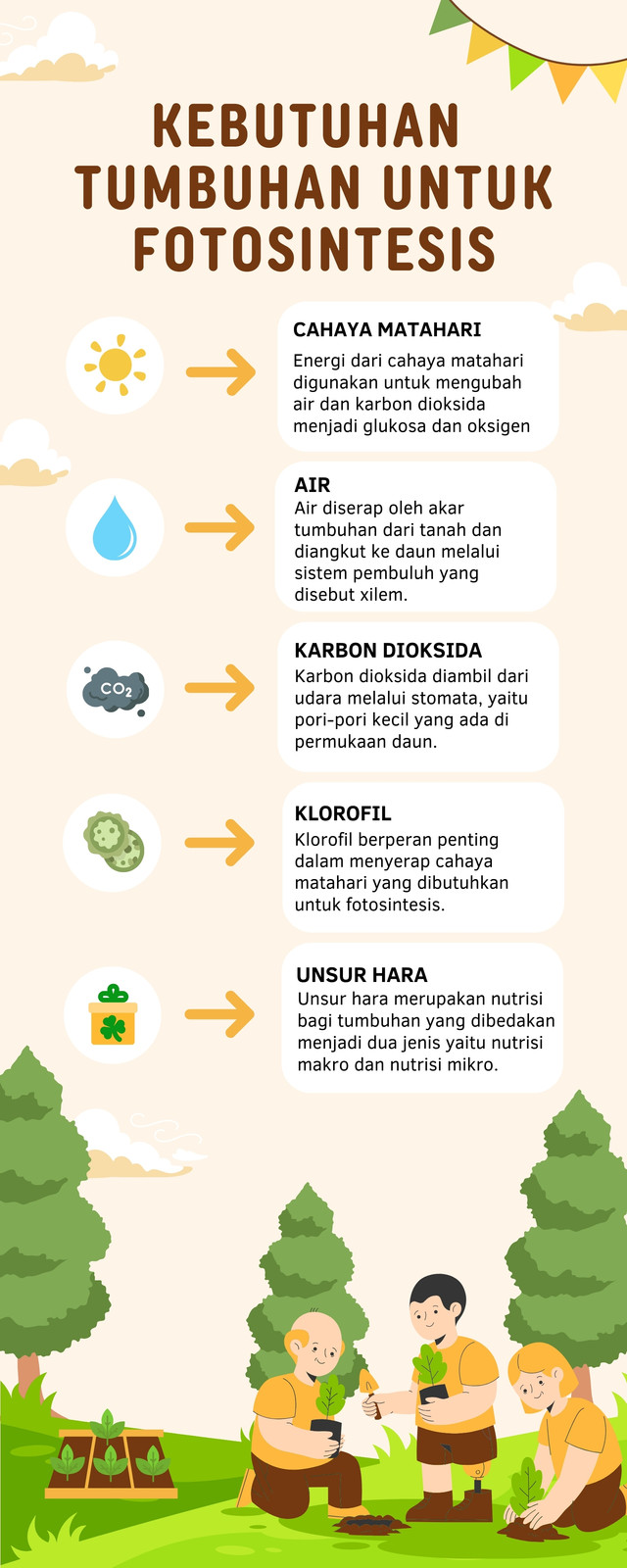 KEBUTUHAN TUMBUHAN UNTUK FOTOSINTESIS

CAHAYA MATAHARI
Energi dari cahaya matahari digunakan untuk mengubah air dan karbon dioksida menjadi glukosa dan oksigen

AIR
Air diserap oleh akar tumbuhan dari tanah dan diangkut ke daun melalui sistem pembuluh yang disebut xilem.

$CO_2$

KARBON DIOKSIDA
Karbon dioksida diambil dari udara melalui stomata, yaitu pori-pori kecil yang ada di permukaan daun.

KLOROFIL
Klorofil berperan penting dalam menyerap cahaya matahari yang dibutuhkan untuk fotosintesis.

UNSUR HARA
Unsur hara merupakan nutrisi bagi tumbuhan yang dibedakan menjadi dua jenis yaitu nutrisi makro dan nutrisi mikro.